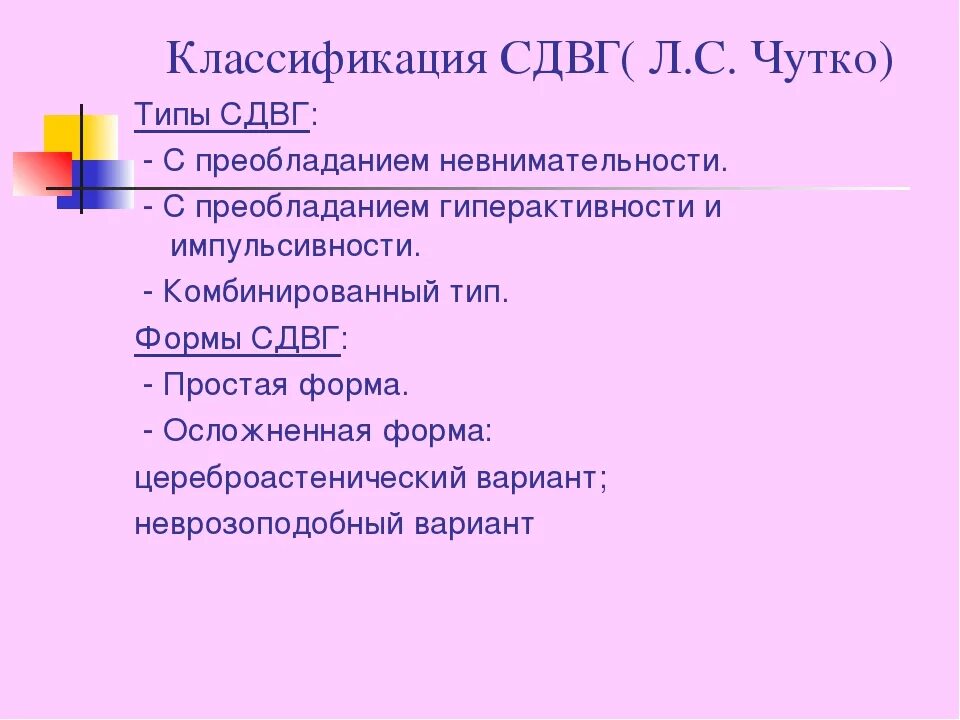 Классификация СДВГ( Л.С. Чутко)

Типы СДВГ:

- С преобладанием невнимательности.

- С преобладанием гиперактивности и импульсивности.

- Комбинированный тип.

Формы СДВГ:

- Простая форма.

- Осложненная форма:

цереброастенический вариант;

неврозоподобный вариант